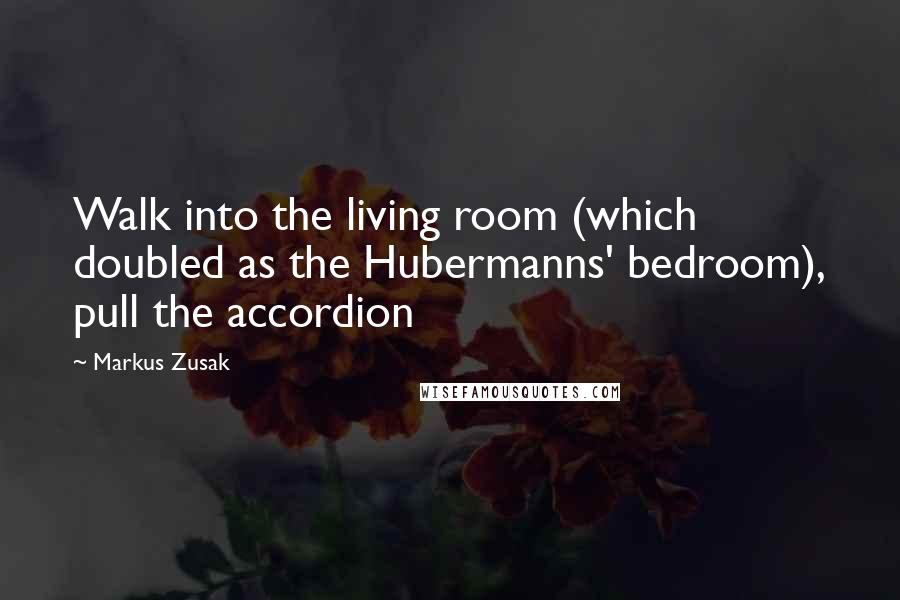 Walk into the living room (which doubled as the Hubermanns' bedroom), pull the accordion

~ Markus Zusak

WISEFAMOUSQUOTES.COM